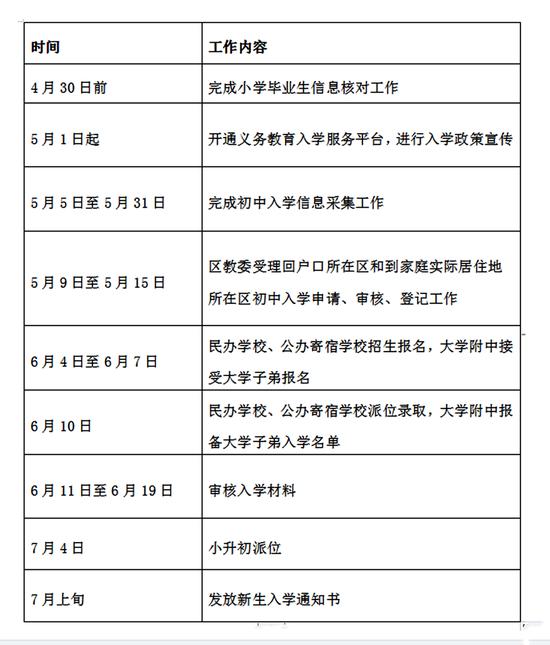 | 时间 | 工作内容 |
|---|---|
| 4月30日前 | 完成小学毕业生信息核对工作 |
| 5月1日起 | 开通义务教育入学服务平台，进行入学政策宣传 |
| 5月5日至5月31日 | 完成初中入学信息采集工作 |
| 5月9日至5月15日 | 区教委受理回户口所在区和到家庭实际居住地所在区初中入学申请、审核、登记工作 |
| 6月4日至6月7日 | 民办学校、公办寄宿学校招生报名，大学附中接受大学子弟报名 |
| 6月10日 | 民办学校、公办寄宿学校派位录取，大学附中报备大学子弟入学名单 |
| 6月11日至6月19日 | 审核入学材料 |
| 7月4日 | 小升初派位 |
| 7月上旬 | 发放新生入学通知书 |